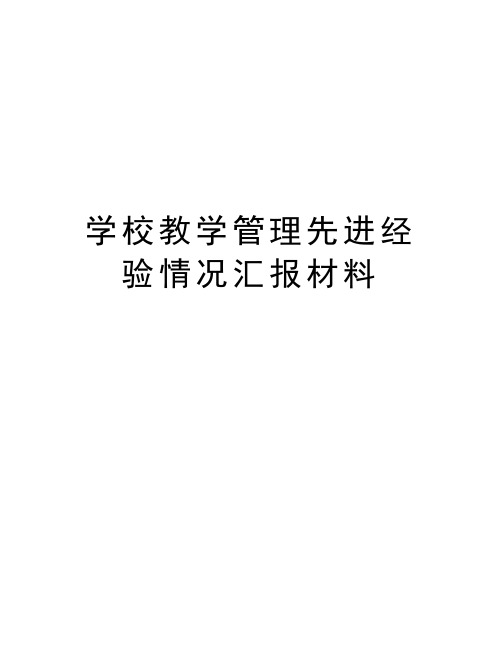 学校教学管理先进经验情况汇报材料